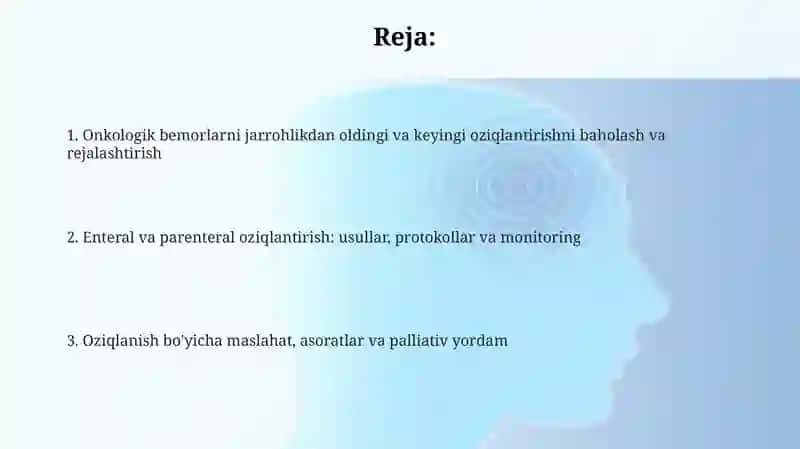 Reja:

1. Onkologik bemorlarni jarrohlikdan oldingi va keyingi oziqlantirishni baholash va rejalashtirish

2. Enteral va parenteral oziqlantirish: usullar, protokollar va monitoring

3. Oziqlanish bo'yicha maslahat, asoratlar va palliativ yordam